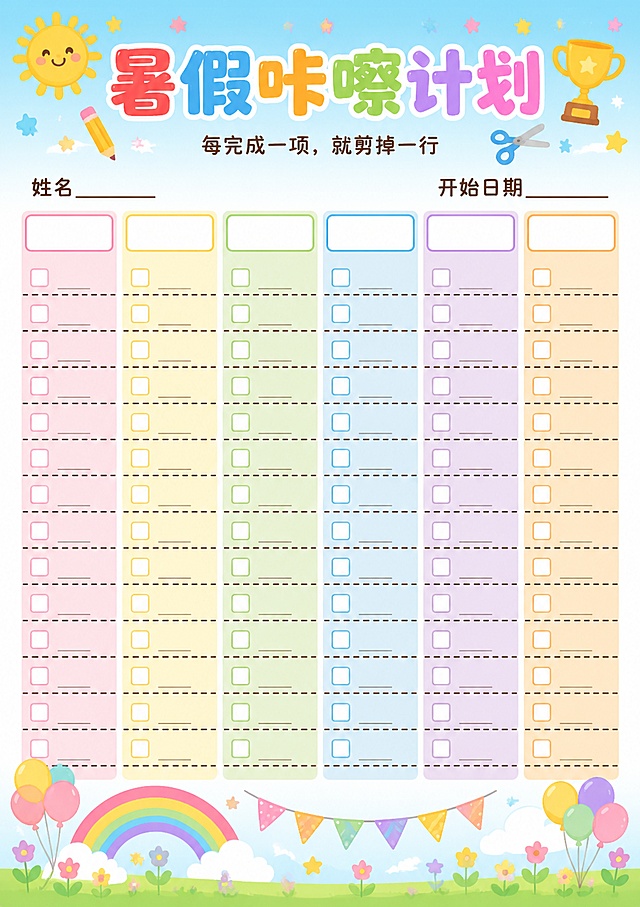 暑假咔嚓计划

每完成一项，就剪掉一行

姓名________

开始日期________